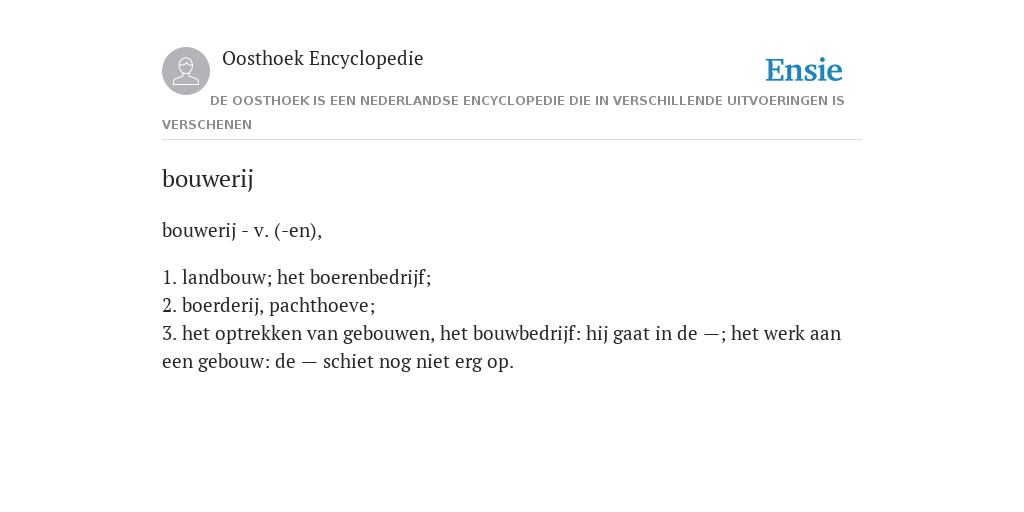 Oosthoek Encyclopedie

Ensie

DE OOSTHOEK IS EEN NEDERLANDSE ENCYCLOPEDIE DIE IN VERSCHILLENDE UITVOERINGEN IS VERSCHENEN

bouwerij

bouwerij - v. (-en),

1. landbouw; het boerenbedrijf;
2. boerderij, pachthoeve;
3. het optrekken van gebouwen, het bouwbedrijf: hij gaat in de —; het werk aan een gebouw: de — schiet nog niet erg op.